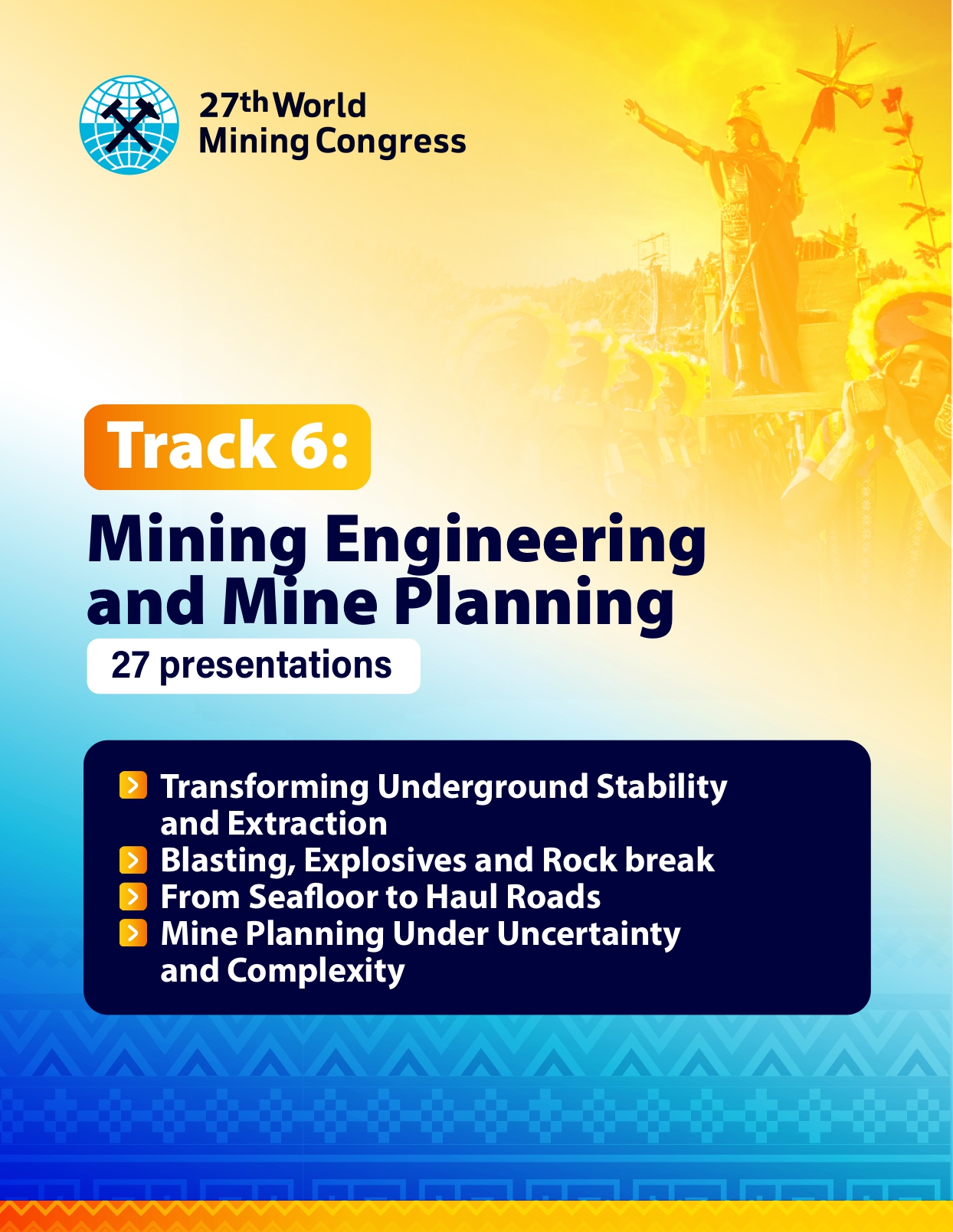 27th World Mining Congress

Track 6:

Mining Engineering and Mine Planning

27 presentations

Transforming Underground Stability and Extraction
Blasting, Explosives and Rock break
From Seafloor to Haul Roads
Mine Planning Under Uncertainty and Complexity